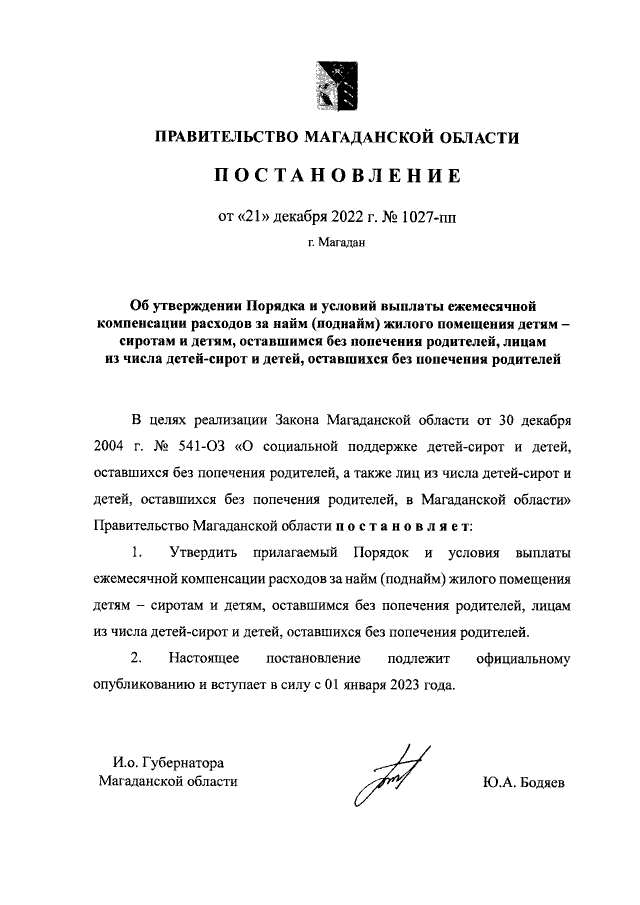 ПРАВИТЕЛЬСТВО МАГАДАНСКОЙ ОБЛАСТИ

ПОСТАНОВЛЕНИЕ

от «21» декабря 2022 г. № 1027-пп

г. Магадан

Об утверждении Порядка и условий выплаты ежемесячной компенсации расходов за найм (поднайм) жилого помещения детям – сиротам и детям, оставшимся без попечения родителей, лицам из числа детей-сирот и детей, оставшихся без попечения родителей

В целях реализации Закона Магаданской области от 30 декабря 2004 г. № 541-ОЗ «О социальной поддержке детей-сирот и детей, оставшихся без попечения родителей, а также лиц из числа детей-сирот и детей, оставшихся без попечения родителей, в Магаданской области» Правительство Магаданской области постановляет:

1. Утвердить прилагаемый Порядок и условия выплаты ежемесячной компенсации расходов за найм (поднайм) жилого помещения детям – сиротам и детям, оставшимся без попечения родителей, лицам из числа детей-сирот и детей, оставшихся без попечения родителей.

2. Настоящее постановление подлежит официальному опубликованию и вступает в силу с 01 января 2023 года.

И.о. Губернатора
Магаданской области

Ю.А. Бодяев